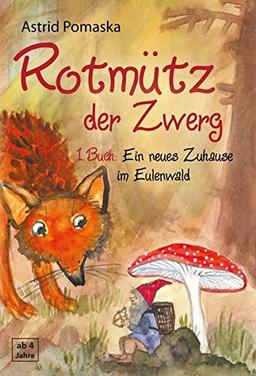 Astrid Pomaska

Rotmütz der Zwerg

1. Buch: Ein neues Zuhause im Eulenwald

ab 4 Jahre